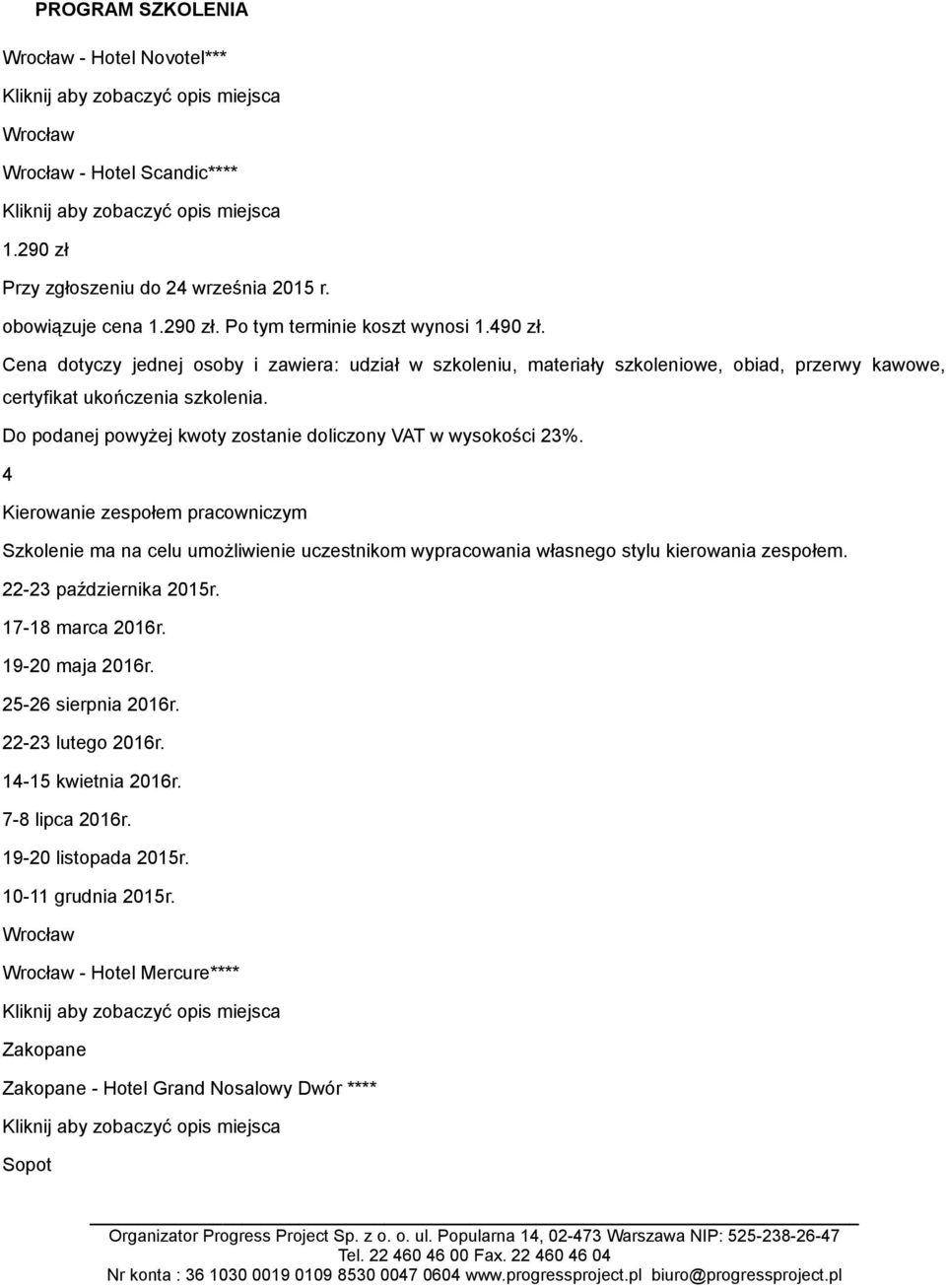 PROGRAM SZKOLENIA

Wrocław - Hotel Novotel***

Kliknij aby zobaczyć opis miejsca

Wrocław

Wrocław - Hotel Scandic****

Kliknij aby zobaczyć opis miejsca

1.290 zł

Przy zgłoszeniu do 24 września 2015 r.

obowiązuje cena 1.290 zł. Po tym terminie koszt wynosi 1.490 zł.

Cena dotyczy jednej osoby i zawiera: udział w szkoleniu, materiały szkoleniowe, obiad, przerwy kawowe, certyfikat ukończenia szkolenia.

Do podanej powyżej kwoty zostanie doliczony VAT w wysokości 23%.

4

Kierowanie zespołem pracowniczym

Szkolenie ma na celu umożliwienie uczestnikom wypracowania własnego stylu kierowania zespołem.

22-23 października 2015r.

17-18 marca 2016r.

19-20 maja 2016r.

25-26 sierpnia 2016r.

22-23 lutego 2016r.

14-15 kwietnia 2016r.

7-8 lipca 2016r.

19-20 listopada 2015r.

10-11 grudnia 2015r.

Wrocław

Wrocław - Hotel Mercure****

Kliknij aby zobaczyć opis miejsca

Zakopane

Zakopane - Hotel Grand Nosalowy Dwór ****

Kliknij aby zobaczyć opis miejsca

Sopot

Organizator Progress Project Sp. z o. o. ul. Popularna 14, 02-473 Warszawa NIP: 525-238-26-47
Tel. 22 460 46 00 Fax. 22 460 46 04
Nr konta : 36 1030 0019 0109 8530 0047 0604 www.progressproject.pl biuro@progressproject.pl